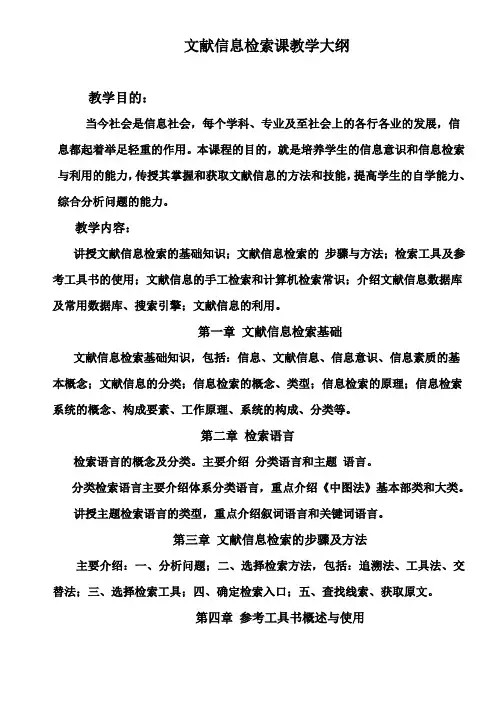 文献信息检索课教学大纲

教学目的：

当今社会是信息社会，每个学科、专业及至社会上的各行各业的发展，信息都起着举足轻重的作用。本课程的目的，就是培养学生的信息意识和信息检索与利用的能力，传授其掌握和获取文献信息的方法和技能，提高学生的自学能力、综合分析问题的能力。

教学内容：

讲授文献信息检索的基础知识；文献信息检索的 步骤与方法；检索工具及参考工具书的使用；文献信息的手工检索和计算机检索常识；介绍文献信息数据库及常用数据库、搜索引擎；文献信息的利用。

第一章 文献信息检索基础

文献信息检索基础知识，包括：信息、文献信息、信息意识、信息素质的基本概念；文献信息的分类；信息检索的概念、类型；信息检索的原理；信息检索系统的概念、构成要素、工作原理、系统的构成、分类等。

第二章 检索语言

检索语言的概念及分类。主要介绍 分类语言和主题 语言。

分类检索语言主要介绍体系分类语言，重点介绍《中图法》基本部类和大类。

讲授主题检索语言的类型，重点介绍叙词语言和关键词语言。

第三章 文献信息检索的步骤及方法

主要介绍：一、分析问题；二、选择检索方法，包括：追溯法、工具法、交替法；三、选择检索工具；四、确定检索入口；五、查找线索、获取原文。

第四章 参考工具书概述与使用